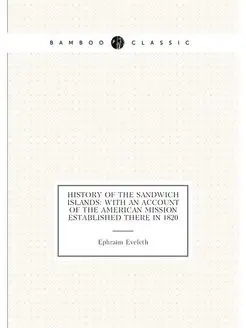 BAMBOO CLASSIC

HISTORY OF THE SANDWICH ISLANDS: WITH AN ACCOUNT OF THE AMERICAN MISSION ESTABLISHED THERE IN 1820

Ephraim Eveleth